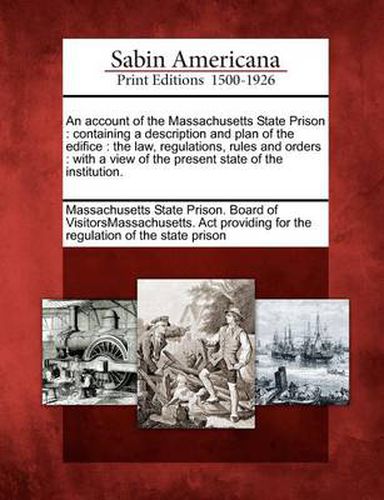 Sabin Americana
Print Editions 1500-1926

An account of the Massachusetts State Prison : containing a description and plan of the edifice : the law, regulations, rules and orders : with a view of the present state of the institution.

Massachusetts State Prison. Board of VisitorsMassachusetts. Act providing for the regulation of the state prison